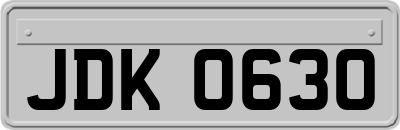 JDK 0630